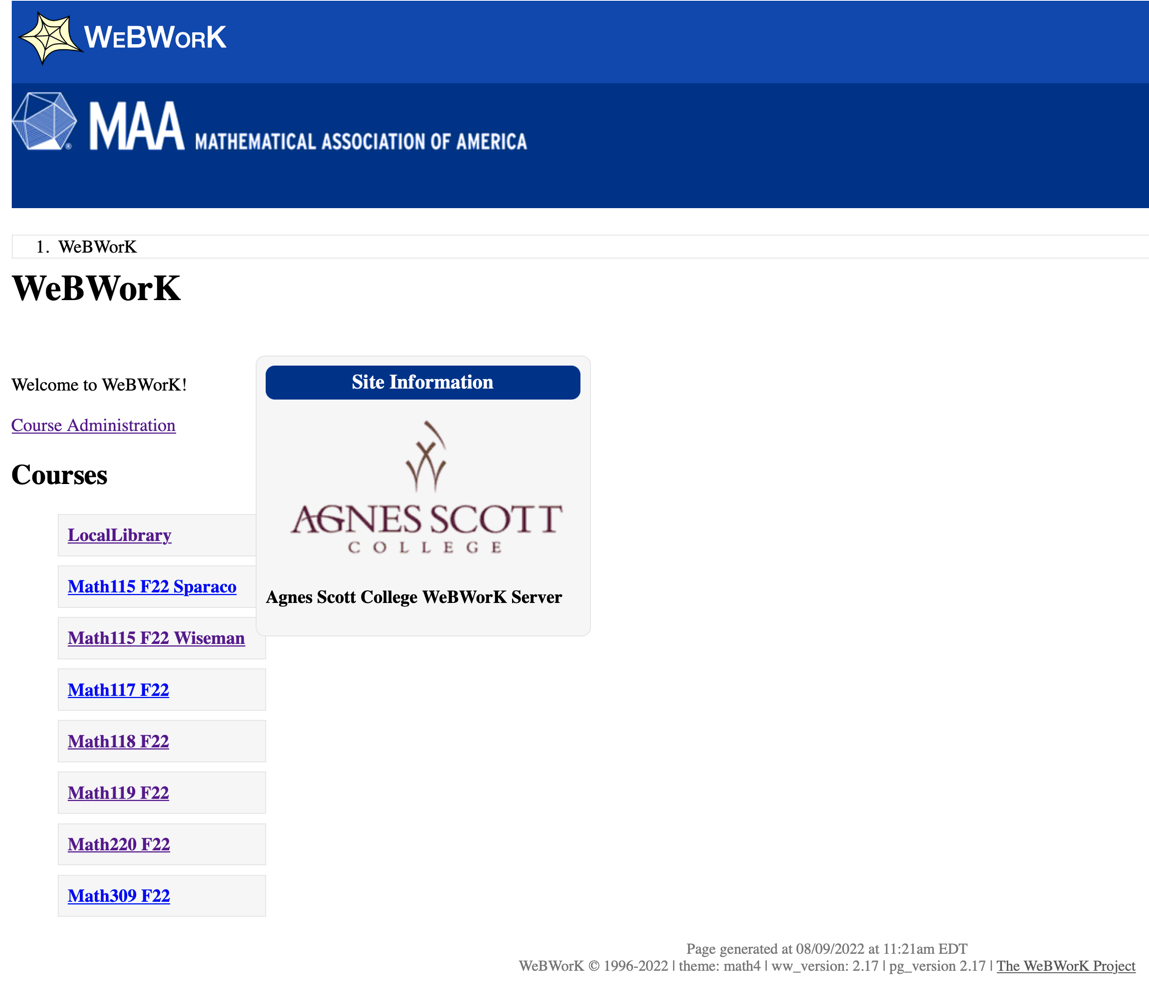 WeBWorK

MAA MATHEMATICAL ASSOCIATION OF AMERICA

1. WeBWorK

WeBWorK

Welcome to WeBWorK!

Course Administration

Courses

LocalLibrary

Math115 F22 Sparaco

Math115 F22 Wiseman

Math117 F22

Math118 F22

Math119 F22

Math220 F22

Math309 F22

Site Information

AGNES SCOTT COLLEGE

Agnes Scott College WeBWorK Server

Page generated at 08/09/2022 at 11:21am EDT
WeBWorK © 1996-2022 | theme: math4 | ww_version: 2.17 | pg_version 2.17 | The WeBWorK Project